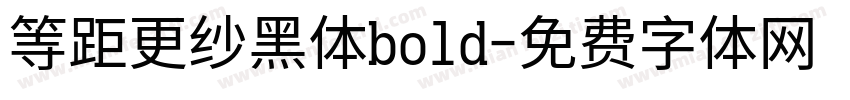 等距更纱黑体bold-免费字体网